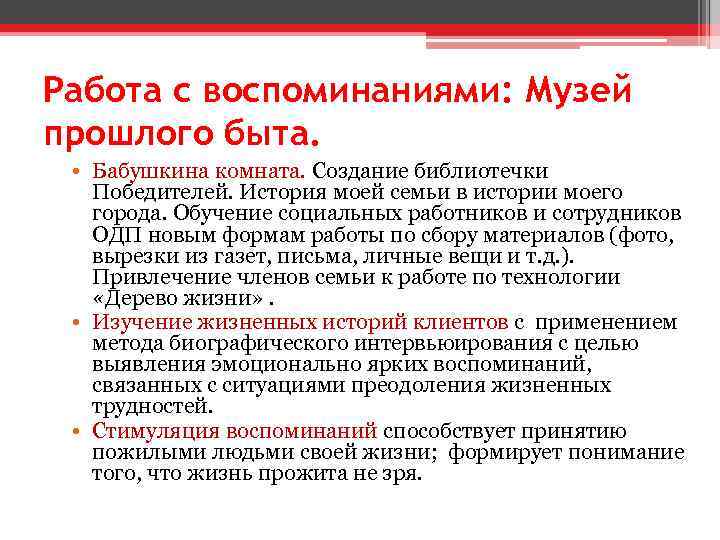 Работа с воспоминаниями: Музей прошлого быта.

• Бабушкина комната. Создание библиотечки Победителей. История моей семьи в истории моего города. Обучение социальных работников и сотрудников ОДП новым формам работы по сбору материалов (фото, вырезки из газет, письма, личные вещи и т.д.). Привлечение членов семьи к работе по технологии «Дерево жизни» .

• Изучение жизненных историй клиентов с применением метода биографического интервьюирования с целью выявления эмоционально ярких воспоминаний, связанных с ситуациями преодоления жизненных трудностей.

• Стимуляция воспоминаний способствует принятию пожилыми людьми своей жизни; формирует понимание того, что жизнь прожита не зря.